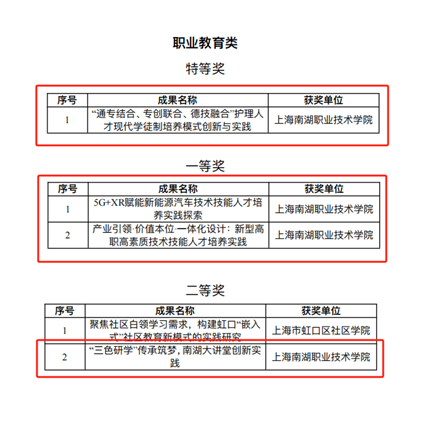 职业教育类

特等奖

| 序号 | 成果名称 | 获奖单位 |
|---|---|---|
| 1 | “通专结合、专创联合、德技融合”护理人才现代学徒制培养模式创新与实践 | 上海南湖职业技术学院 |

一等奖

| 序号 | 成果名称 | 获奖单位 |
|---|---|---|
| 1 | 5G+XR赋能新能源汽车技术技能人才培养实践探索 | 上海南湖职业技术学院 |
| 2 | 产业引领·价值本位·一体化设计：新型高职高素质技术技能人才培养实践 | 上海南湖职业技术学院 |

二等奖

| 序号 | 成果名称 | 获奖单位 |
|---|---|---|
| 1 | 聚焦社区白领学习需求，构建虹口“嵌入式”社区教育新模式的实践研究 | 上海市虹口区社区学院 |
| 2 | “三色研学”传承筑梦，南湖大讲堂创新实践 | 上海南湖职业技术学院 |